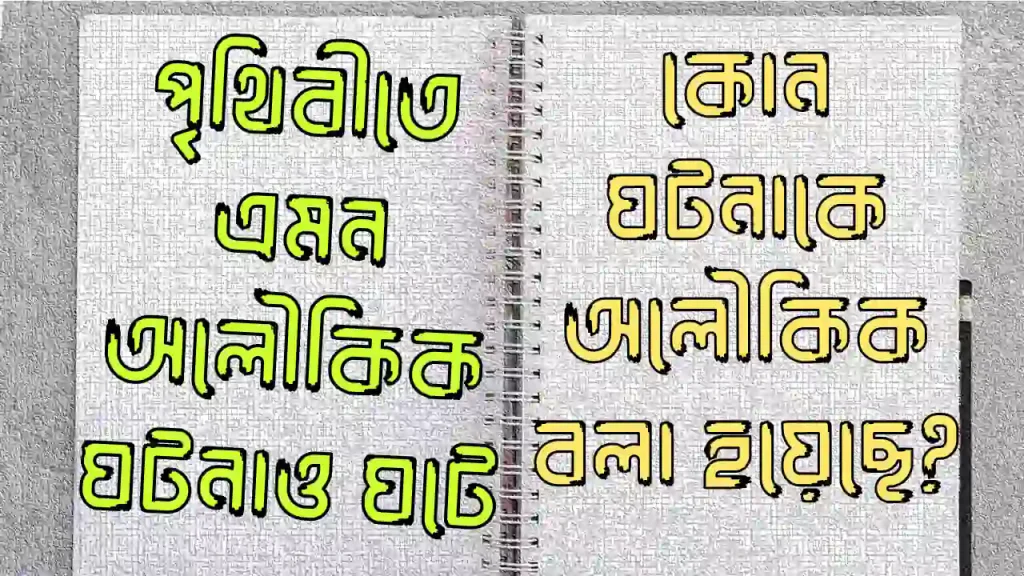 পৃথিবীতে এমন অলৌকিক ঘটনাও ঘটে

কোন ঘটনাকে অলৌকিক বলা হয়েছে?